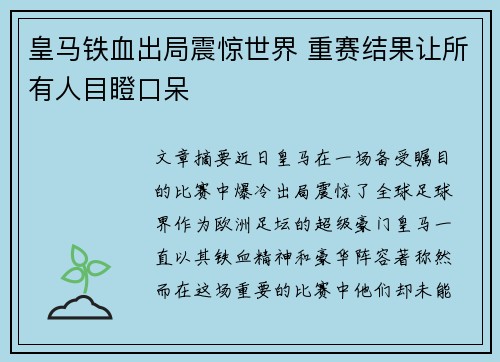 皇马铁血出局震惊世界 重赛结果让所有人目瞪口呆

文章摘要近日皇马在一场备受瞩目的比赛中爆冷出局震惊了全球足球界作为欧洲足坛的超级豪门皇马一直以其铁血精神和豪华阵容著称然而在这场重要的比赛中他们却未能